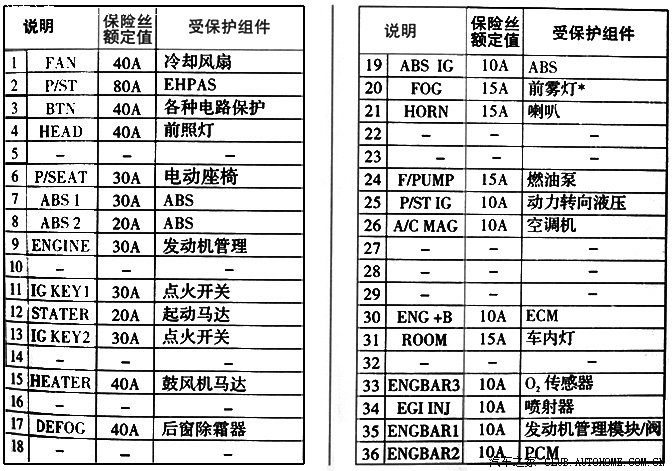 | 说明 | | 保险丝额定值 | 受保护组件 |
|---|---|---|---|
| 1 | FAN | 40A | 冷却风扇 |
| 2 | P/ST | 80A | EHPAS |
| 3 | BTN | 40A | 各种电路保护 |
| 4 | HEAD | 40A | 前照灯 |
| 5 | – | – | – |
| 6 | P/SEAT | 30A | 电动座椅 |
| 7 | ABS 1 | 30A | ABS |
| 8 | ABS 2 | 20A | ABS |
| 9 | ENGINE | 30A | 发动机管理 |
| 10 | – | – | – |
| 11 | IG KEY1 | 30A | 点火开关 |
| 12 | STATER | 20A | 起动马达 |
| 13 | IG KEY2 | 30A | 点火开关 |
| 14 | – | – | – |
| 15 | HEATER | 40A | 鼓风机马达 |
| 16 | – | – | – |
| 17 | DEFOG | 40A | 后窗除霜器 |
| 18 | – | – | – |

| 说明 | | 保险丝额定值 | 受保护组件 |
|---|---|---|---|
| 19 | ABS IG | 10A | ABS |
| 20 | FOG | 15A | 前雾灯* |
| 21 | HORN | 15A | 喇叭 |
| 22 | – | – | – |
| 23 | – | – | – |
| 24 | F/PUMP | 15A | 燃油泵 |
| 25 | P/ST IG | 10A | 动力转向液压 |
| 26 | A/C MAG | 10A | 空调机 |
| 27 | – | – | – |
| 28 | – | – | – |
| 29 | – | – | – |
| 30 | ENG +B | 10A | ECM |
| 31 | ROOM | 15A | 车内灯 |
| 32 | – | – | – |
| 33 | ENGBAR3 | 10A | $O_2$ 传感器 |
| 34 | EGI INJ | 10A | 喷射器 |
| 35 | ENGBAR1 | 10A | 发动机管理模块/阀 |
| 36 | ENGBAR2 | 10A | PCM |

汽车之家 CLUB.AUTOHOME.COM.CN